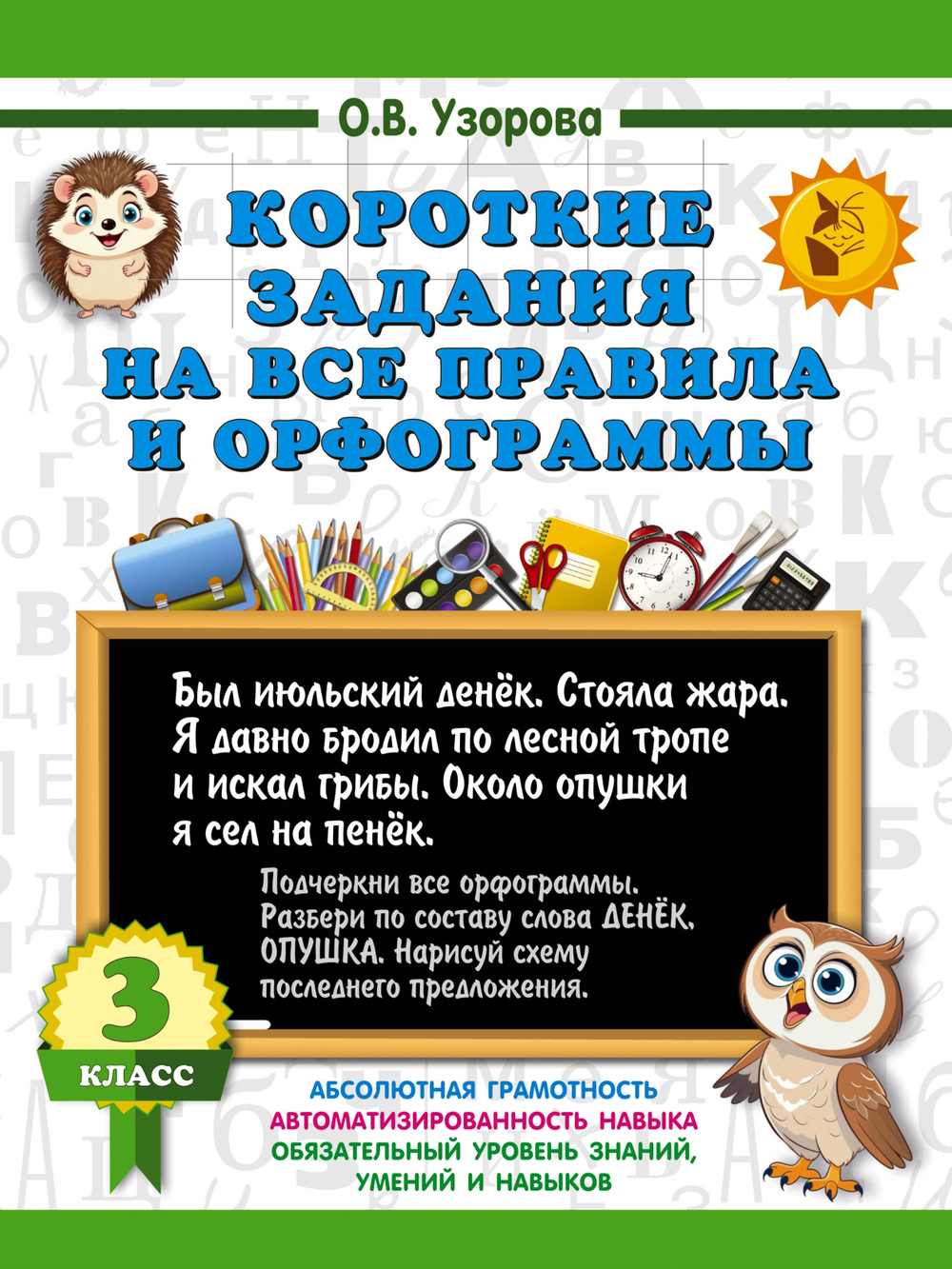 О.В. Узорова

КОРОТКИЕ ЗАДАНИЯ НА ВСЕ ПРАВИЛА И ОРФОГРАММЫ

Был июльский денёк. Стояла жара. Я давно бродил по лесной тропе и искал грибы. Около опушки я сел на пенёк.

Подчеркни все орфограммы. Разбери по составу слова ДЕНЁК, ОПУШКА. Нарисуй схему последнего предложения.

3 КЛАСС

АБСОЛЮТНАЯ ГРАМОТНОСТЬ
АВТОМАТИЗИРОВАННОСТЬ НАВЫКА
ОБЯЗАТЕЛЬНЫЙ УРОВЕНЬ ЗНАНИЙ, УМЕНИЙ И НАВЫКОВ